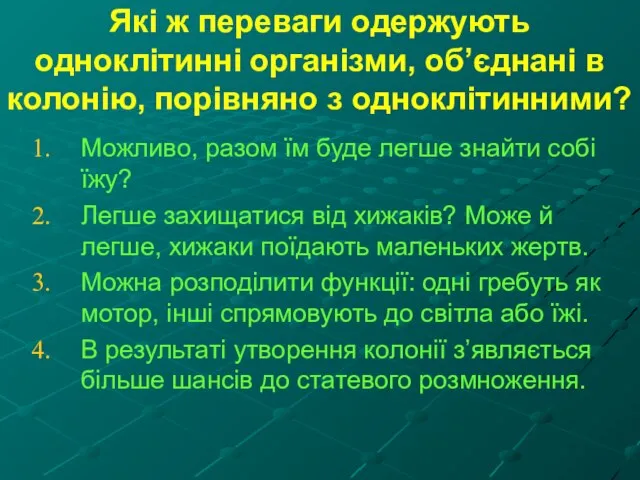 Які ж переваги одержують одноклітинні організми, об’єднані в колонію, порівняно з одноклітинними?

1. Можливо, разом їм буде легше знайти собі їжу?
2. Легше захищатися від хижаків? Може й легше, хижаки поїдають маленьких жертв.
3. Можна розподілити функції: одні гребуть як мотор, інші спрямовують до світла або їжі.
4. В результаті утворення колонії з’являється більше шансів до статевого розмноження.